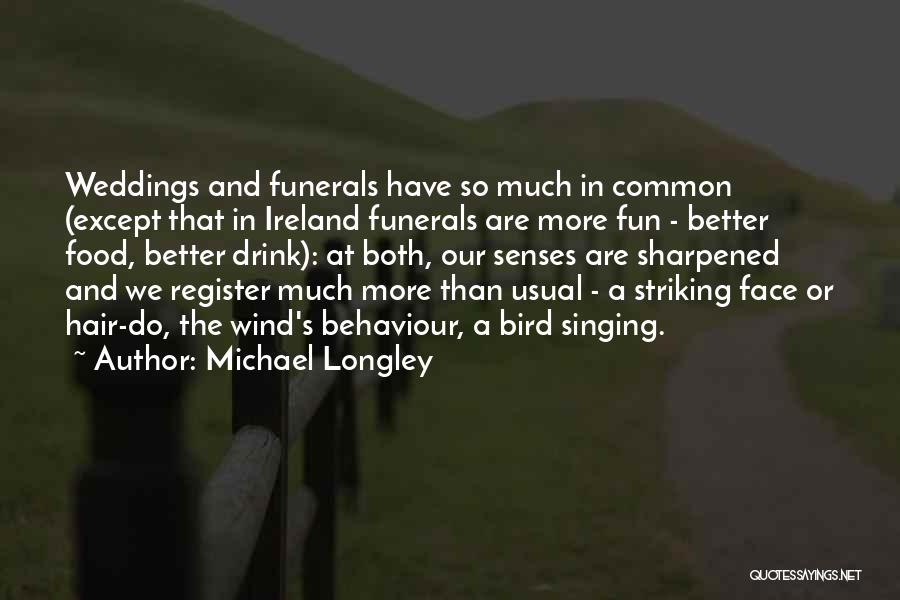 Weddings and funerals have so much in common (except that in Ireland funerals are more fun - better food, better drink): at both, our senses are sharpened and we register much more than usual - a striking face or hair-do, the wind's behaviour, a bird singing.

~ Author: Michael Longley

QUOTESSAYINGS.NET